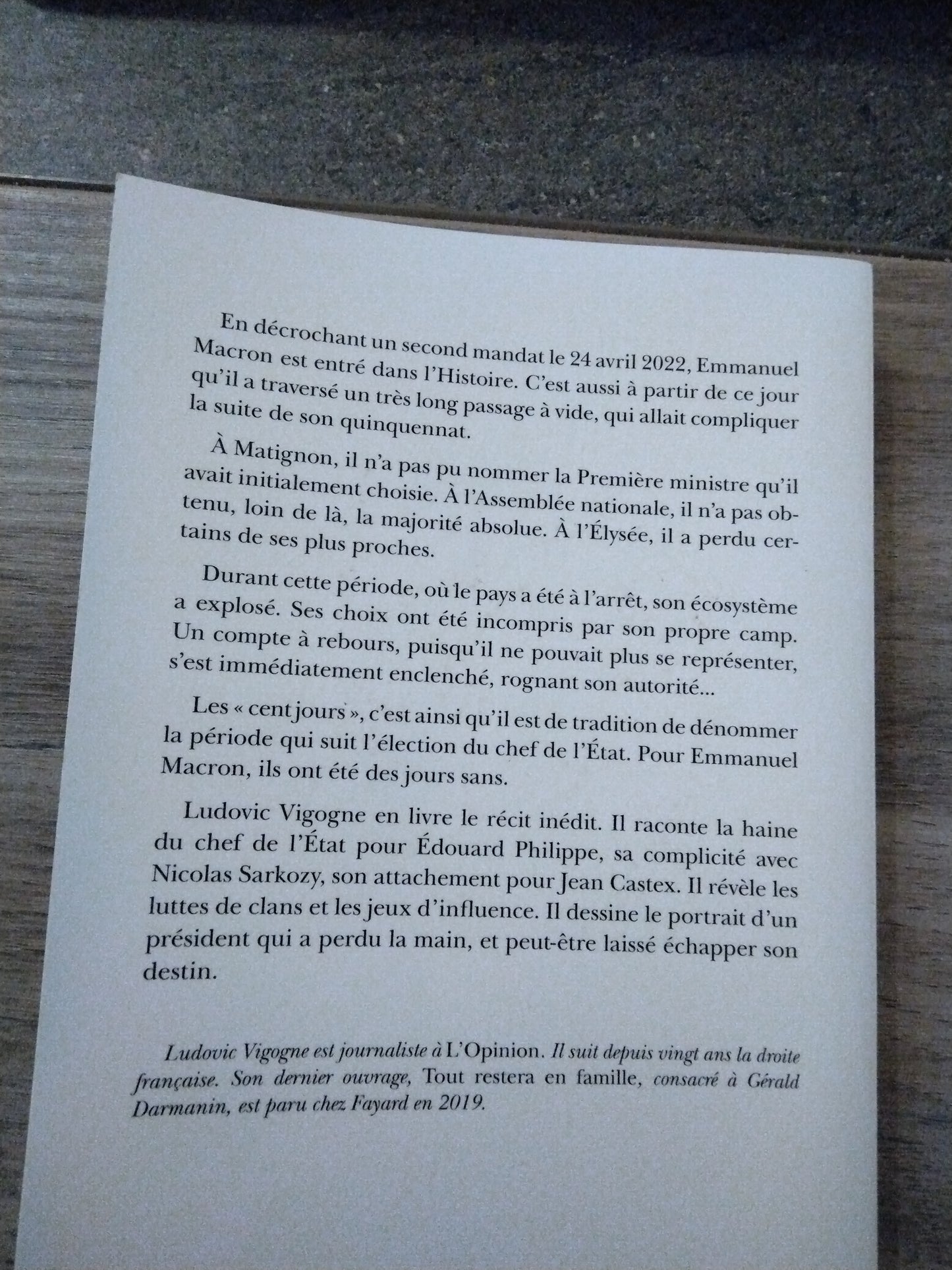 En décrochant un second mandat le 24 avril 2022, Emmanuel Macron est entré dans l'Histoire. C'est aussi à partir de ce jour qu'il a traversé un très long passage à vide, qui allait compliquer la suite de son quinquennat.

À Matignon, il n'a pas pu nommer la Première ministre qu'il avait initialement choisie. À l'Assemblée nationale, il n'a pas obtenu, loin de là, la majorité absolue. À l'Élysée, il a perdu certains de ses plus proches.

Durant cette période, où le pays a été à l'arrêt, son écosystème a explosé. Ses choix ont été incompris par son propre camp. Un compte à rebours, puisqu'il ne pouvait plus se représenter, s'est immédiatement enclenché, rognant son autorité...

Les « cent jours », c'est ainsi qu'il est de tradition de dénommer la période qui suit l'élection du chef de l'État. Pour Emmanuel Macron, ils ont été des jours sans.

Ludovic Vigogne en livre le récit inédit. Il raconte la haine du chef de l'État pour Édouard Philippe, sa complicité avec Nicolas Sarkozy, son attachement pour Jean Castex. Il révèle les luttes de clans et les jeux d'influence. Il dessine le portrait d'un président qui a perdu la main, et peut-être laissé échapper son destin.

Ludovic Vigogne est journaliste à L'Opinion. Il suit depuis vingt ans la droite française. Son dernier ouvrage, Tout restera en famille, consacré à Gérald Darmanin, est paru chez Fayard en 2019.